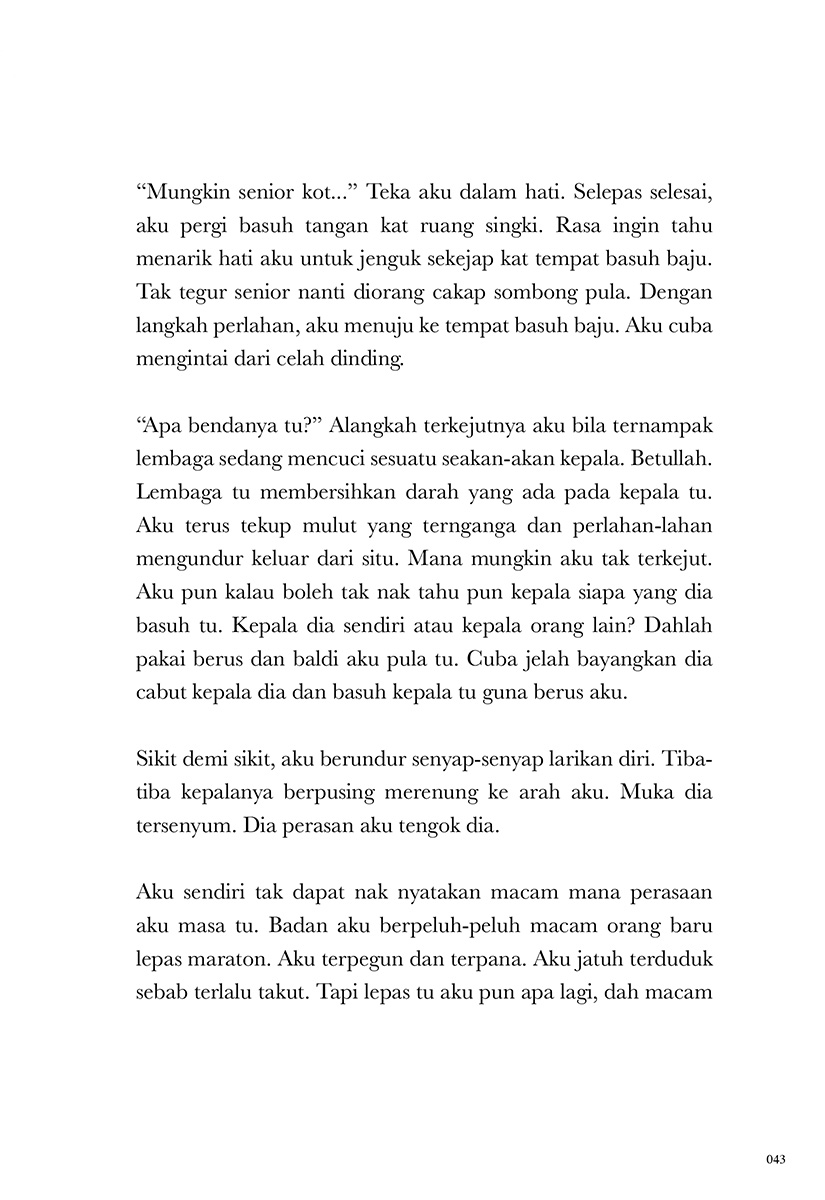 “Mungkin senior kot...” Teka aku dalam hati. Selepas selesai, aku pergi basuh tangan kat ruang singki. Rasa ingin tahu menarik hati aku untuk jenguk sekejap kat tempat basuh baju. Tak tegur senior nanti diorang cakap sombong pula. Dengan langkah perlahan, aku menuju ke tempat basuh baju. Aku cuba mengintai dari celah dinding.

“Apa bendanya tu?” Alangkah terkejutnya aku bila ternampak lembaga sedang mencuci sesuatu seakan-akan kepala. Betullah. Lembaga tu membersihkan darah yang ada pada kepala tu. Aku terus tekup mulut yang ternganga dan perlahan-lahan mengundur keluar dari situ. Mana mungkin aku tak terkejut. Aku pun kalau boleh tak nak tahu pun kepala siapa yang dia basuh tu. Kepala dia sendiri atau kepala orang lain? Dahlah pakai berus dan baldi aku pula tu. Cuba jelah bayangkan dia cabut kepala dia dan basuh kepala tu guna berus aku.

Sikit demi sikit, aku berundur senyap-senyap larikan diri. Tiba-tiba kepalanya berpusing merenung ke arah aku. Muka dia tersenyum. Dia perasan aku tengok dia.

Aku sendiri tak dapat nak nyatakan macam mana perasaan aku masa tu. Badan aku berpeluh-peluh macam orang baru lepas maraton. Aku terpegun dan terpana. Aku jatuh terduduk sebab terlalu takut. Tapi lepas tu aku pun apa lagi, dah macam

043